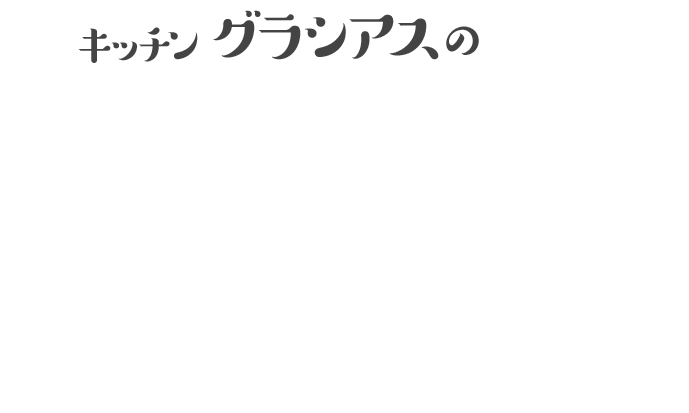 キッチン グラシアスの